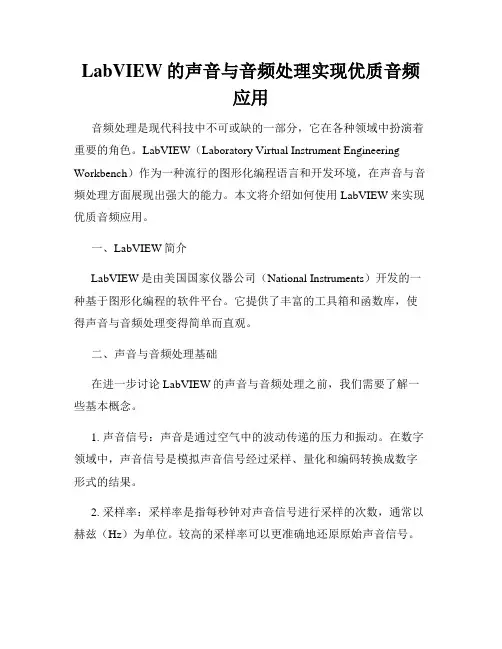 LabVIEW 的声音与音频处理实现优质音频应用

音频处理是现代科技中不可或缺的一部分，它在各种领域中扮演着重要的角色。LabVIEW（Laboratory Virtual Instrument Engineering Workbench）作为一种流行的图形化编程语言和开发环境，在声音与音频处理方面展现出强大的能力。本文将介绍如何使用 LabVIEW 来实现优质音频应用。

一、LabVIEW 简介

LabVIEW 是由美国国家仪器公司（National Instruments）开发的一种基于图形化编程的软件平台。它提供了丰富的工具箱和函数库，使得声音与音频处理变得简单而直观。

二、声音与音频处理基础

在进一步讨论 LabVIEW 的声音与音频处理之前，我们需要了解一些基本概念。

1. 声音信号：声音是通过空气中的波动传递的压力和振动。在数字领域中，声音信号是模拟声音信号经过采样、量化和编码转换成数字形式的结果。

2. 采样率：采样率是指每秒钟对声音信号进行采样的次数，通常以赫兹（Hz）为单位。较高的采样率可以更准确地还原原始声音信号。